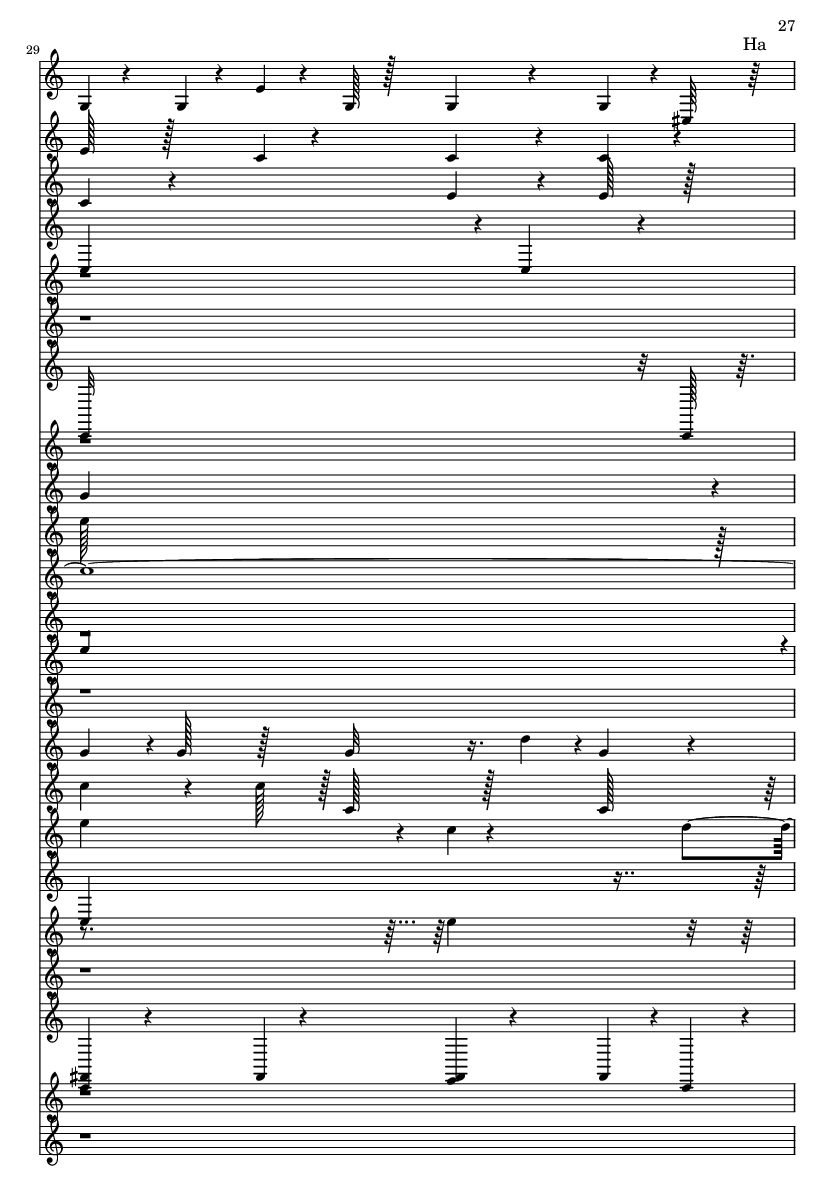 27

Ha

29